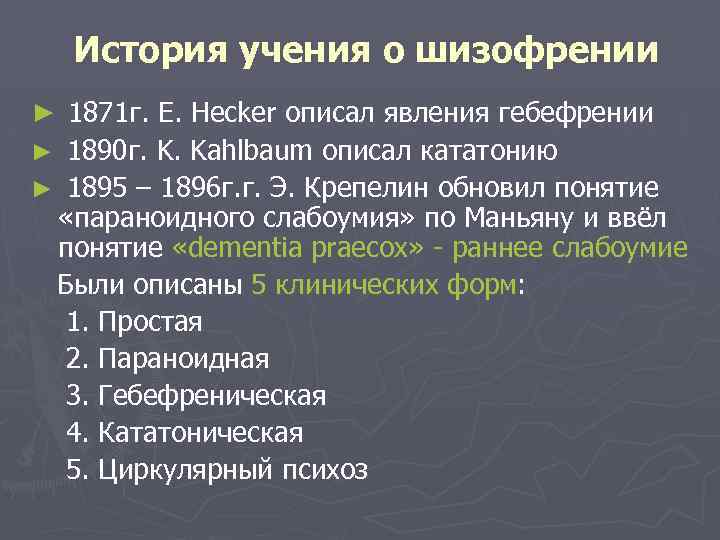 История учения о шизофрении

► 1871г. E. Hecker описал явления гебефрении

► 1890г. K. Kahlbaum описал кататонию

► 1895 – 1896г.г. Э. Крепелин обновил понятие «параноидного слабоумия» по Маньяну и ввёл понятие «dementia praecox» - раннее слабоумие

Были описаны 5 клинических форм:

1. Простая
2. Параноидная
3. Гебефреническая
4. Кататоническая
5. Циркулярный психоз